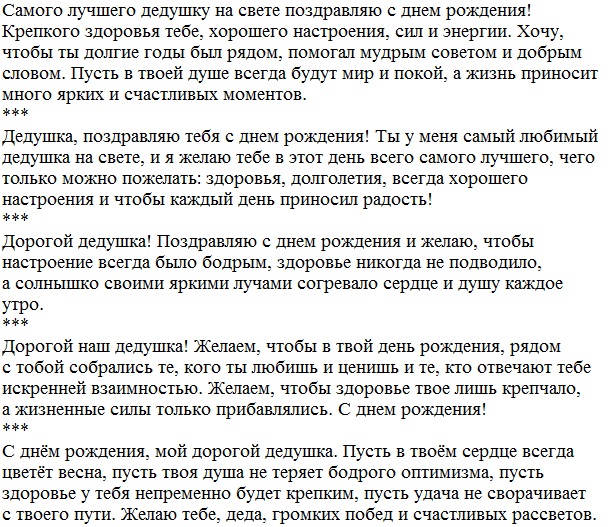 Самого лучшего дедушку на свете поздравляю с днем рождения! Крепкого здоровья тебе, хорошего настроения, сил и энергии. Хочу, чтобы ты долгие годы был рядом, помогал мудрым советом и добрым словом. Пусть в твоей душе всегда будут мир и покой, а жизнь приносит много ярких и счастливых моментов.
***
Дедушка, поздравляю тебя с днем рождения! Ты у меня самый любимый дедушка на свете, и я желаю тебе в этот день всего самого лучшего, чего только можно пожелать: здоровья, долголетия, всегда хорошего настроения и чтобы каждый день приносил радость!
***
Дорогой дедушка! Поздравляю с днем рождения и желаю, чтобы настроение всегда было бодрым, здоровье никогда не подводило, а солнышко своими яркими лучами согревало сердце и душу каждое утро.
***
Дорогой наш дедушка! Желаем, чтобы в твой день рождения, рядом с тобой собрались те, кого ты любишь и ценишь и те, кто отвечают тебе искренней взаимностью. Желаем, чтобы здоровье твое лишь крепчало, а жизненные силы только прибавлялись. С днем рождения!
***
С днём рождения, мой дорогой дедушка. Пусть в твоём сердце всегда цветёт весна, пусть твоя душа не теряет бодрого оптимизма, пусть здоровье у тебя непременно будет крепким, пусть удача не сворачивает с твоего пути. Желаю тебе, деда, громких побед и счастливых рассветов.